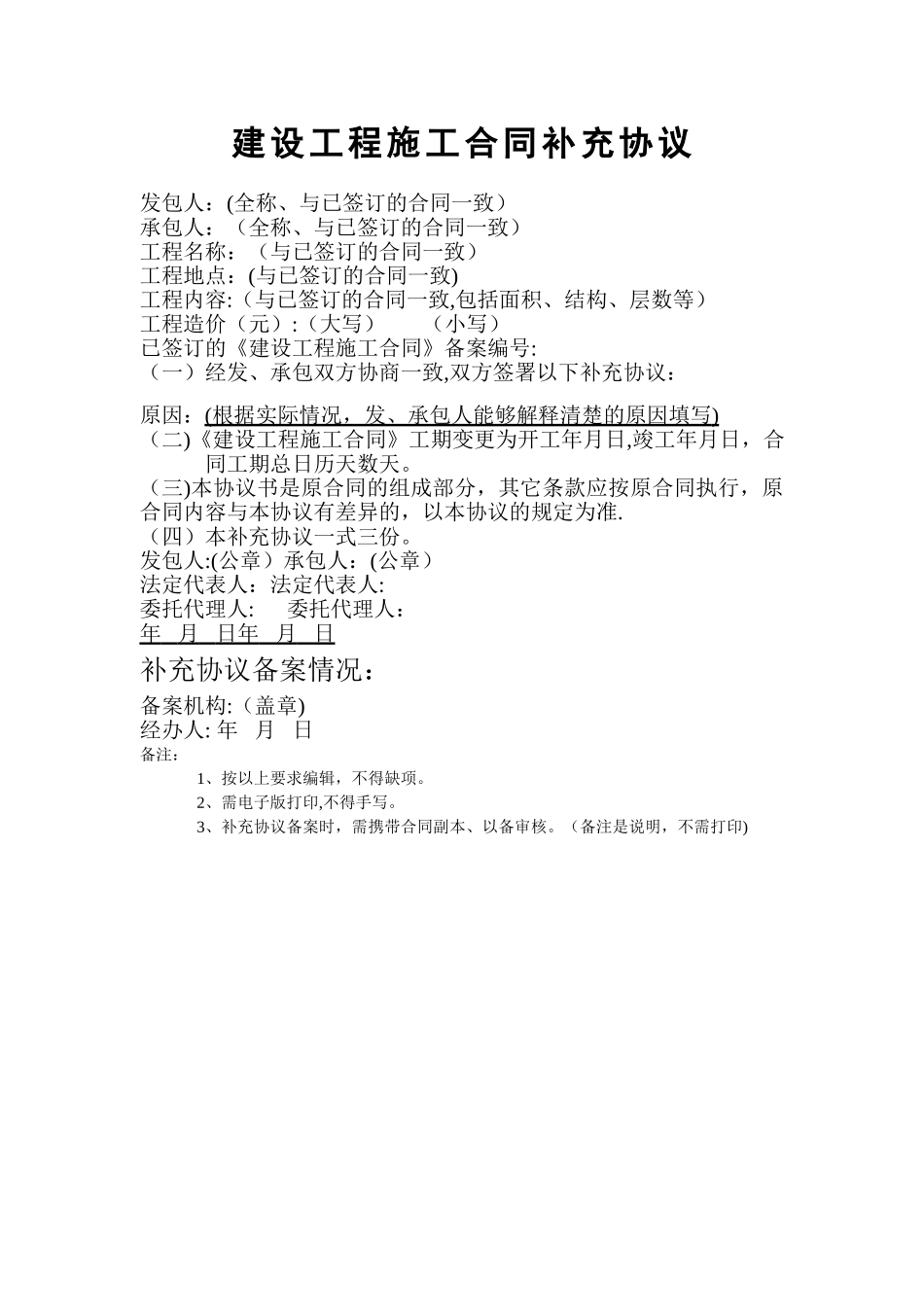 建设工程施工合同补充协议

发包人：(全称、与已签订的合同一致）
承包人：（全称、与已签订的合同一致）
工程名称：（与已签订的合同一致）
工程地点：(与已签订的合同一致)
工程内容:（与已签订的合同一致,包括面积、结构、层数等）
工程造价（元）:（大写）　　（小写）
已签订的《建设工程施工合同》备案编号:
（一）经发、承包双方协商一致,双方签署以下补充协议：

原因：(根据实际情况，发、承包人能够解释清楚的原因填写)
（二)《建设工程施工合同》工期变更为开工年月日,竣工年月日，合同工期总日历天数天。
（三)本协议书是原合同的组成部分，其它条款应按原合同执行，原合同内容与本协议有差异的，以本协议的规定为准.
（四）本补充协议一式三份。
发包人:(公章）承包人：(公章）
法定代表人：法定代表人:
委托代理人:　　委托代理人：
年　月　日年　月　日

补充协议备案情况：

备案机构:（盖章)
经办人: 年　月　日
备注：
1、按以上要求编辑，不得缺项。
2、需电子版打印,不得手写。
3、补充协议备案时，需携带合同副本、以备审核。（备注是说明，不需打印)